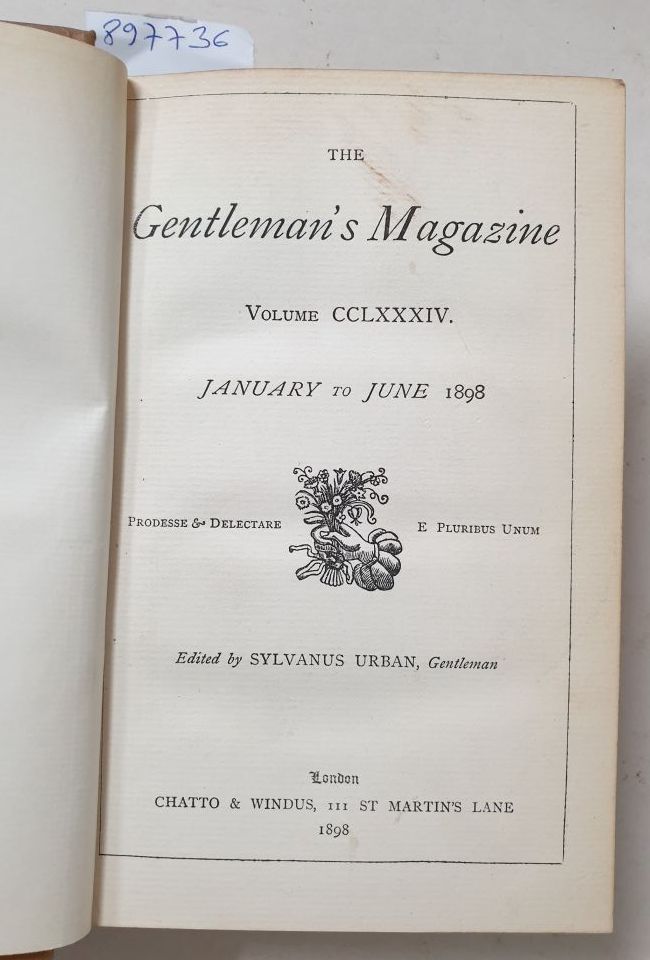 897736

THE

Gentleman's Magazine

VOLUME CCLXXXIV.

JANUARY TO JUNE 1898

PRODESSE & DELECTARE

E PLURIBUS UNUM

Edited by SYLVANUS URBAN, Gentleman

London
CHATTO & WINDUS, 111 ST MARTIN'S LANE
1898